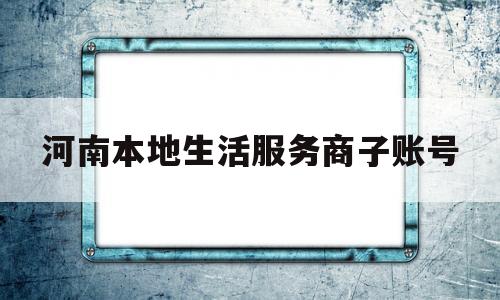 河南本地生活服务商子账号